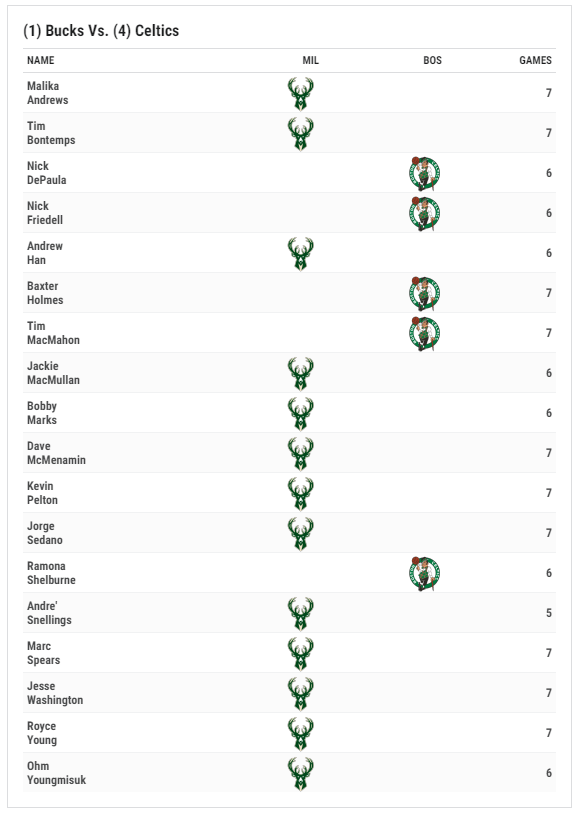 (1) Bucks Vs. (4) Celtics

| NAME | MIL | BOS | GAMES |
|---|---|---|---|
| Malika Andrews | | | 7 |
| Tim Bontemps | | | 7 |
| Nick DePaula | | | 6 |
| Nick Friedell | | | 6 |
| Andrew Han | | | 6 |
| Baxter Holmes | | | 7 |
| Tim MacMahon | | | 7 |
| Jackie MacMullan | | | 6 |
| Bobby Marks | | | 6 |
| Dave McMenamin | | | 7 |
| Kevin Pelton | | | 7 |
| Jorge Sedano | | | 7 |
| Ramona Shelburne | | | 6 |
| Andre' Snellings | | | 5 |
| Marc Spears | | | 7 |
| Jesse Washington | | | 7 |
| Royce Young | | | 7 |
| Ohm Youngmisuk | | | 6 |